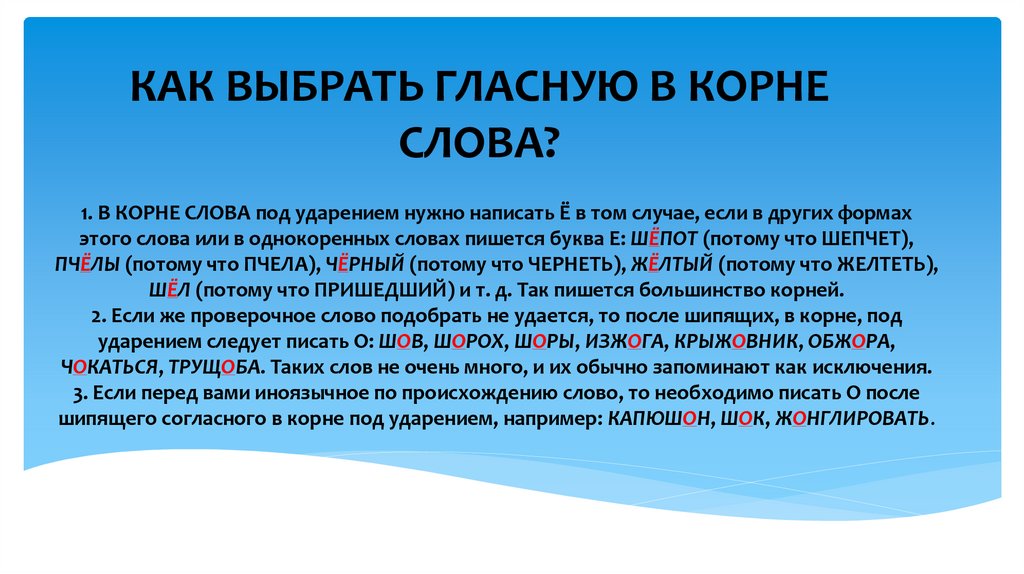 КАК ВЫБРАТЬ ГЛАСНУЮ В КОРНЕ СЛОВА?

1. В КОРНЕ СЛОВА под ударением нужно написать Ё в том случае, если в других формах этого слова или в однокоренных словах пишется буква Е: ШЁПОТ (потому что ШЕПЧЕТ), ПЧЁЛЫ (потому что ПЧЕЛА), ЧЁРНЫЙ (потому что ЧЕРНЕТЬ), ЖЁЛТЫЙ (потому что ЖЕЛТЕТЬ), ШЁЛ (потому что ПРИШЕДШИЙ) и т. д. Так пишется большинство корней.
2. Если же проверочное слово подобрать не удается, то после шипящих, в корне, под ударением следует писать О: ШОВ, ШОРОХ, ШОРЫ, ИЗЖОГА, КРЫЖОВНИК, ОБЖОРА, ЧОКАТЬСЯ, ТРУЩОБА. Таких слов не очень много, и их обычно запоминают как исключения.
3. Если перед вами иноязычное по происхождению слово, то необходимо писать О после шипящего согласного в корне под ударением, например: КАПЮШОН, ШОК, ЖОНГЛИРОВАТЬ.